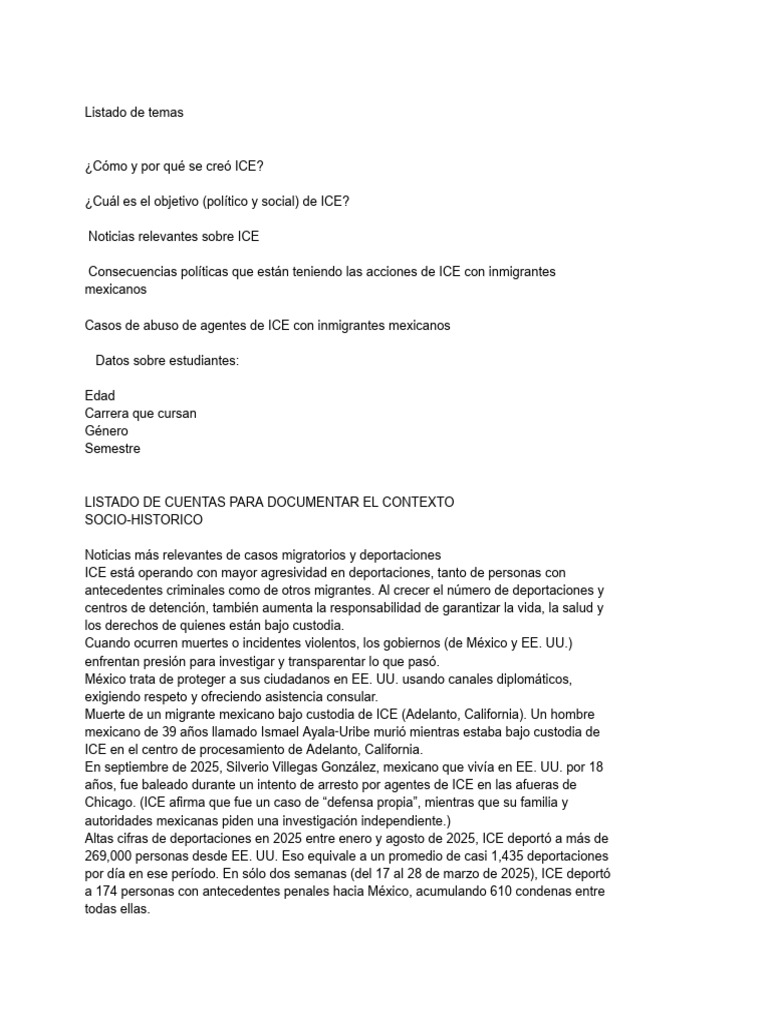 Listado de temas

¿Cómo y por qué se creó ICE?

¿Cuál es el objetivo (político y social) de ICE?

Noticias relevantes sobre ICE

Consecuencias políticas que están teniendo las acciones de ICE con inmigrantes mexicanos

Casos de abuso de agentes de ICE con inmigrantes mexicanos

Datos sobre estudiantes:

Edad
Carrera que cursan
Género
Semestre

LISTADO DE CUENTAS PARA DOCUMENTAR EL CONTEXTO SOCIO-HISTORICO

Noticias más relevantes de casos migratorios y deportaciones
ICE está operando con mayor agresividad en deportaciones, tanto de personas con antecedentes criminales como de otros migrantes. Al crecer el número de deportaciones y centros de detención, también aumenta la responsabilidad de garantizar la vida, la salud y los derechos de quienes están bajo custodia.
Cuando ocurren muertes o incidentes violentos, los gobiernos (de México y EE. UU.) enfrentan presión para investigar y transparentar lo que pasó.
México trata de proteger a sus ciudadanos en EE. UU. usando canales diplomáticos, exigiendo respeto y ofreciendo asistencia consular.
Muerte de un migrante mexicano bajo custodia de ICE (Adelanto, California). Un hombre mexicano de 39 años llamado Ismael Ayala-Uribe murió mientras estaba bajo custodia de ICE en el centro de procesamiento de Adelanto, California.
En septiembre de 2025, Silverio Villegas González, mexicano que vivía en EE. UU. por 18 años, fue baleado durante un intento de arresto por agentes de ICE en las afueras de Chicago. (ICE afirma que fue un caso de “defensa propia”, mientras que su familia y autoridades mexicanas piden una investigación independiente.)
Altas cifras de deportaciones en 2025 entre enero y agosto de 2025, ICE deportó a más de 269,000 personas desde EE. UU. Eso equivale a un promedio de casi 1,435 deportaciones por día en ese período. En sólo dos semanas (del 17 al 28 de marzo de 2025), ICE deportó a 174 personas con antecedentes penales hacia México, acumulando 610 condenas entre todas ellas.